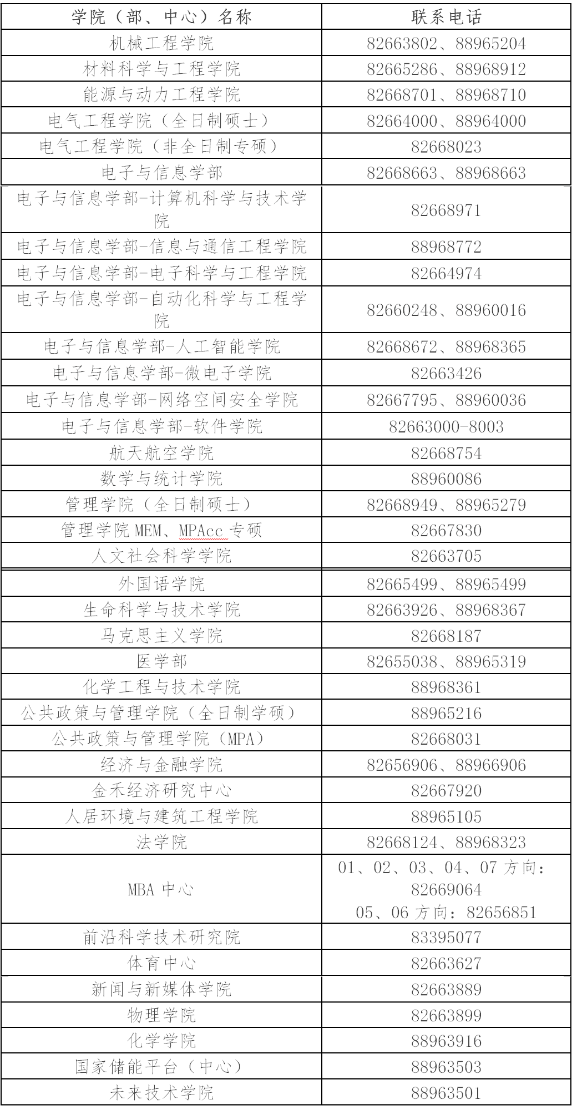 | 学院（部、中心）名称 | 联系电话 |
|---|---|
| 机械工程学院 | 82663802、88965204 |
| 材料科学与工程学院 | 82665286、88968912 |
| 能源与动力工程学院 | 82668701、88968710 |
| 电气工程学院（全日制硕士） | 82664000、88964000 |
| 电气工程学院（非全日制专硕） | 82668023 |
| 电子与信息学部 | 82668663、88968663 |
| 电子与信息学部-计算机科学与技术学院 | 82668971 |
| 电子与信息学部-信息与通信工程学院 | 88968772 |
| 电子与信息学部-电子科学与工程学院 | 82664974 |
| 电子与信息学部-自动化科学与工程学院 | 82660248、88960016 |
| 电子与信息学部-人工智能学院 | 82668672、88968365 |
| 电子与信息学部-微电子学院 | 82663426 |
| 电子与信息学部-网络空间安全学院 | 82667795、88960036 |
| 电子与信息学部-软件学院 | 82663000-8003 |
| 航天航空学院 | 82668754 |
| 数学与统计学院 | 88960086 |
| 管理学院（全日制硕士） | 82668949、88965279 |
| 管理学院 MEM、MPAcc 专硕 | 82667830 |
| 人文社会科学学院 | 82663705 |
| 外国语学院 | 82665499、88965499 |
| 生命科学与技术学院 | 82663926、88968367 |
| 马克思主义学院 | 82668187 |
| 医学部 | 82655038、88965319 |
| 化学工程与技术学院 | 88968361 |
| 公共政策与管理学院（全日制学硕） | 88965216 |
| 公共政策与管理学院（MPA） | 82668031 |
| 经济与金融学院 | 82656906、88966906 |
| 金禾经济研究中心 | 82667920 |
| 人居环境与建筑工程学院 | 88965105 |
| 法学院 | 82668124、88968323 |
| MBA 中心 | 01、02、03、04、07 方向：82669064 05、06 方向：82656851 |
| 前沿科学技术研究院 | 83395077 |
| 体育中心 | 82663627 |
| 新闻与新媒体学院 | 82663889 |
| 物理学院 | 82663899 |
| 化学学院 | 88963916 |
| 国家储能平台（中心） | 88963503 |
| 未来技术学院 | 88963501 |